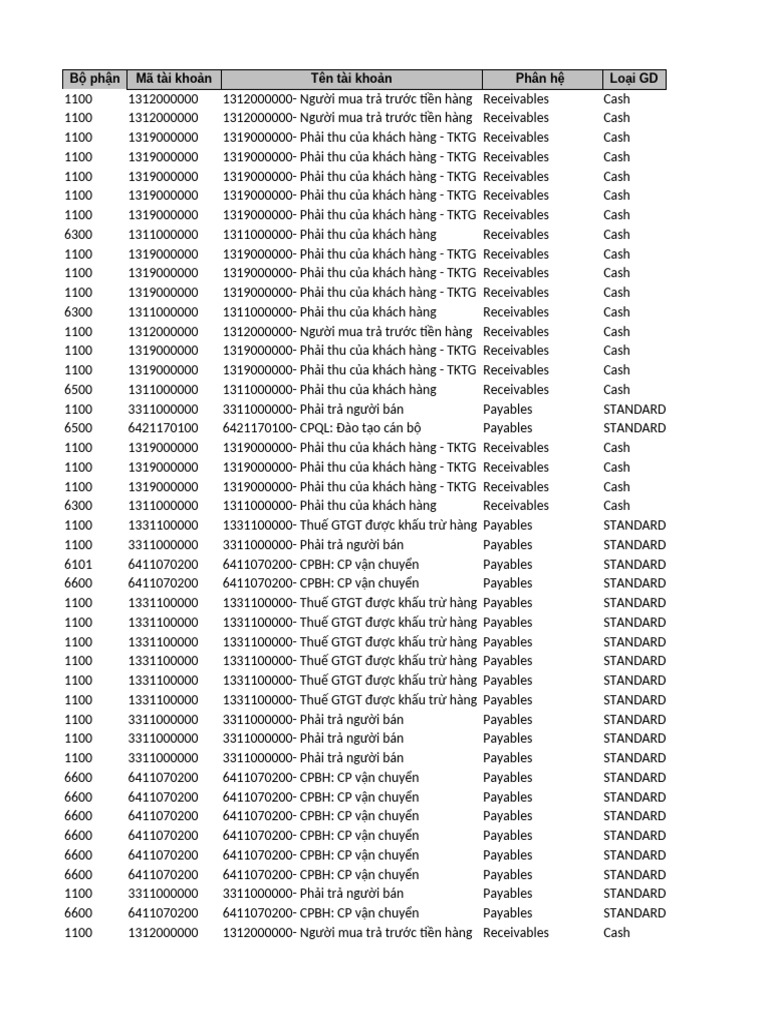 | Bộ phận | Mã tài khoản | Tên tài khoản | Phân hệ | Loại GD |
|---|---|---|---|---|
| 1100 | 1312000000 | 1312000000- Người mua trả trước tiền hàng | Receivables | Cash |
| 1100 | 1312000000 | 1312000000- Người mua trả trước tiền hàng | Receivables | Cash |
| 1100 | 1319000000 | 1319000000- Phải thu của khách hàng - TKTG | Receivables | Cash |
| 1100 | 1319000000 | 1319000000- Phải thu của khách hàng - TKTG | Receivables | Cash |
| 1100 | 1319000000 | 1319000000- Phải thu của khách hàng - TKTG | Receivables | Cash |
| 1100 | 1319000000 | 1319000000- Phải thu của khách hàng - TKTG | Receivables | Cash |
| 1100 | 1319000000 | 1319000000- Phải thu của khách hàng - TKTG | Receivables | Cash |
| 6300 | 1311000000 | 1311000000- Phải thu của khách hàng | Receivables | Cash |
| 1100 | 1319000000 | 1319000000- Phải thu của khách hàng - TKTG | Receivables | Cash |
| 1100 | 1319000000 | 1319000000- Phải thu của khách hàng - TKTG | Receivables | Cash |
| 1100 | 1319000000 | 1319000000- Phải thu của khách hàng - TKTG | Receivables | Cash |
| 6300 | 1311000000 | 1311000000- Phải thu của khách hàng | Receivables | Cash |
| 1100 | 1312000000 | 1312000000- Người mua trả trước tiền hàng | Receivables | Cash |
| 1100 | 1319000000 | 1319000000- Phải thu của khách hàng - TKTG | Receivables | Cash |
| 1100 | 1319000000 | 1319000000- Phải thu của khách hàng - TKTG | Receivables | Cash |
| 6500 | 1311000000 | 1311000000- Phải thu của khách hàng | Receivables | Cash |
| 1100 | 3311000000 | 3311000000- Phải trả người bán | Payables | STANDARD |
| 6500 | 6421170100 | 6421170100- CPQL: Đào tạo cán bộ | Payables | STANDARD |
| 1100 | 1319000000 | 1319000000- Phải thu của khách hàng - TKTG | Receivables | Cash |
| 1100 | 1319000000 | 1319000000- Phải thu của khách hàng - TKTG | Receivables | Cash |
| 1100 | 1319000000 | 1319000000- Phải thu của khách hàng - TKTG | Receivables | Cash |
| 6300 | 1311000000 | 1311000000- Phải thu của khách hàng | Receivables | Cash |
| 1100 | 1331100000 | 1331100000- Thuế GTGT được khấu trừ hàng | Payables | STANDARD |
| 1100 | 3311000000 | 3311000000- Phải trả người bán | Payables | STANDARD |
| 6101 | 6411070200 | 6411070200- CPBH: CP vận chuyển | Payables | STANDARD |
| 6600 | 6411070200 | 6411070200- CPBH: CP vận chuyển | Payables | STANDARD |
| 1100 | 1331100000 | 1331100000- Thuế GTGT được khấu trừ hàng | Payables | STANDARD |
| 1100 | 1331100000 | 1331100000- Thuế GTGT được khấu trừ hàng | Payables | STANDARD |
| 1100 | 1331100000 | 1331100000- Thuế GTGT được khấu trừ hàng | Payables | STANDARD |
| 1100 | 1331100000 | 1331100000- Thuế GTGT được khấu trừ hàng | Payables | STANDARD |
| 1100 | 1331100000 | 1331100000- Thuế GTGT được khấu trừ hàng | Payables | STANDARD |
| 1100 | 1331100000 | 1331100000- Thuế GTGT được khấu trừ hàng | Payables | STANDARD |
| 1100 | 3311000000 | 3311000000- Phải trả người bán | Payables | STANDARD |
| 1100 | 3311000000 | 3311000000- Phải trả người bán | Payables | STANDARD |
| 1100 | 3311000000 | 3311000000- Phải trả người bán | Payables | STANDARD |
| 6600 | 6411070200 | 6411070200- CPBH: CP vận chuyển | Payables | STANDARD |
| 6600 | 6411070200 | 6411070200- CPBH: CP vận chuyển | Payables | STANDARD |
| 6600 | 6411070200 | 6411070200- CPBH: CP vận chuyển | Payables | STANDARD |
| 6600 | 6411070200 | 6411070200- CPBH: CP vận chuyển | Payables | STANDARD |
| 6600 | 6411070200 | 6411070200- CPBH: CP vận chuyển | Payables | STANDARD |
| 6600 | 6411070200 | 6411070200- CPBH: CP vận chuyển | Payables | STANDARD |
| 1100 | 3311000000 | 3311000000- Phải trả người bán | Payables | STANDARD |
| 6600 | 6411070200 | 6411070200- CPBH: CP vận chuyển | Payables | STANDARD |
| 1100 | 1312000000 | 1312000000- Người mua trả trước tiền hàng | Receivables | Cash |